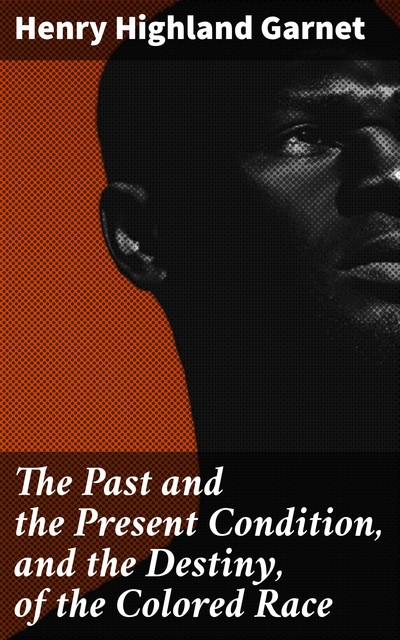 Henry Highland Garnet

The Past and the Present Condition, and the Destiny, of the Colored Race